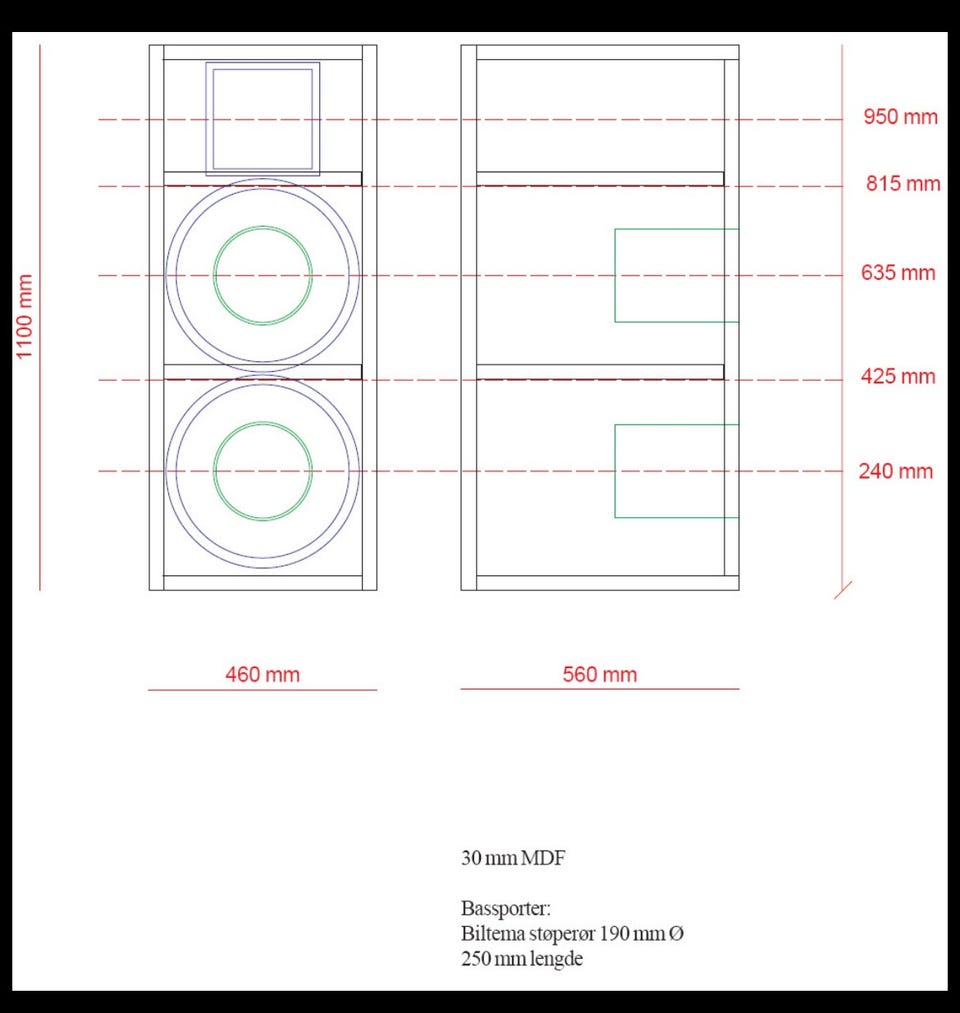 1100 mm

950 mm

815 mm

635 mm

425 mm

240 mm

460 mm

560 mm

30 mm MDF

Bassporter:
Biltema støperør 190 mm Ø
250 mm lengde